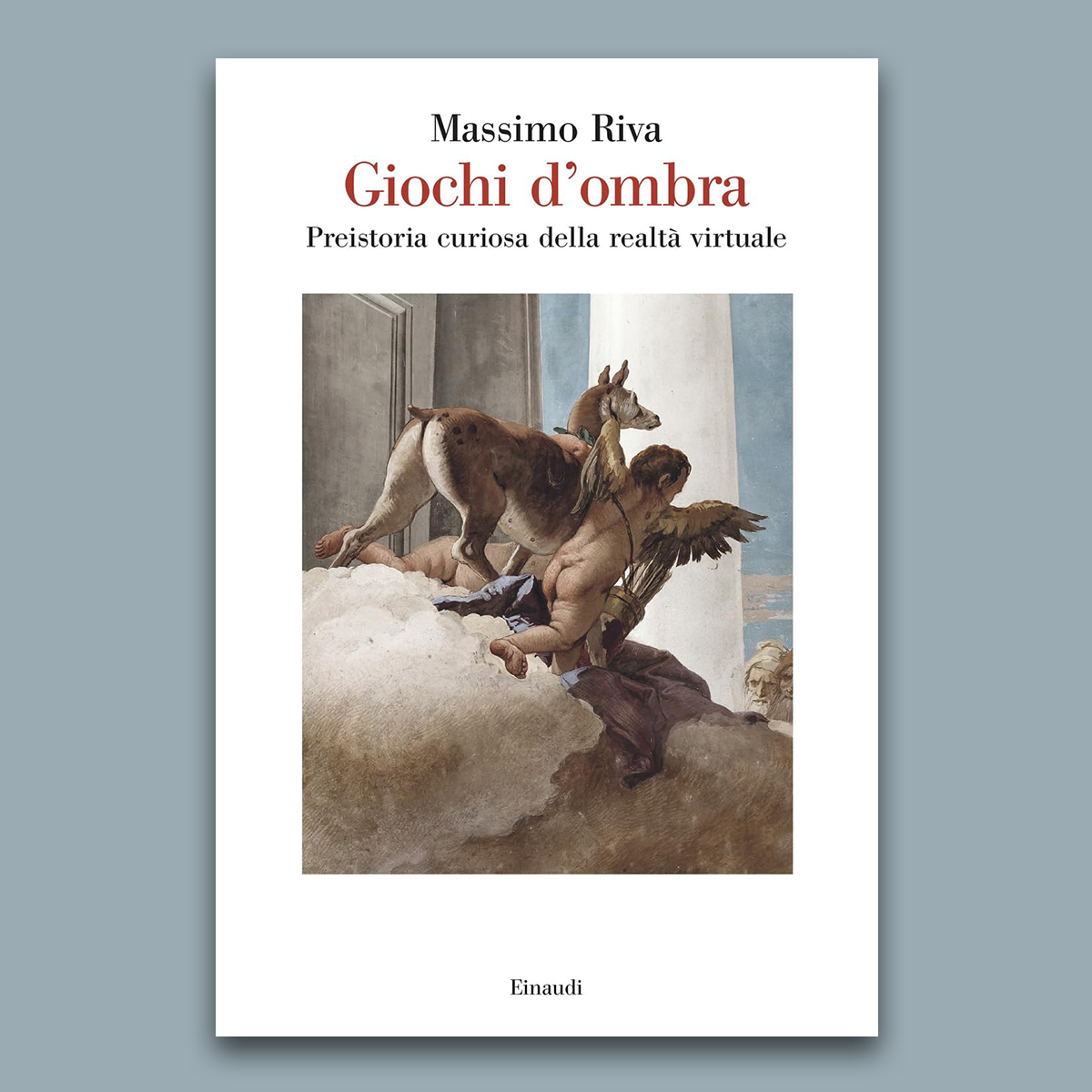 Massimo Riva

Giochi d'ombra

Preistoria curiosa della realtà virtuale

Einaudi